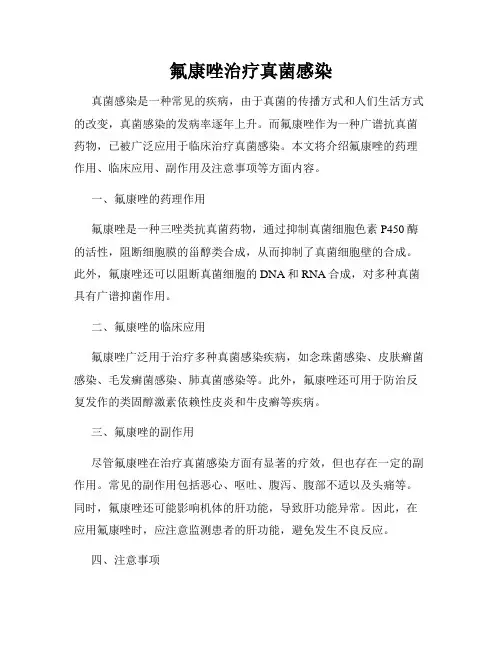 氟康唑治疗真菌感染

真菌感染是一种常见的疾病，由于真菌的传播方式和人们生活方式的改变，真菌感染的发病率逐年上升。而氟康唑作为一种广谱抗真菌药物，已被广泛应用于临床治疗真菌感染。本文将介绍氟康唑的药理作用、临床应用、副作用及注意事项等方面内容。

一、氟康唑的药理作用

氟康唑是一种三唑类抗真菌药物，通过抑制真菌细胞色素 P450 酶的活性，阻断细胞膜的甾醇类合成，从而抑制了真菌细胞壁的合成。此外，氟康唑还可以阻断真菌细胞的 DNA 和 RNA 合成，对多种真菌具有广谱抑菌作用。

二、氟康唑的临床应用

氟康唑广泛用于治疗多种真菌感染疾病，如念珠菌感染、皮肤癣菌感染、毛发癣菌感染、肺真菌感染等。此外，氟康唑还可用于防治反复发作的类固醇激素依赖性皮炎和牛皮癣等疾病。

三、氟康唑的副作用

尽管氟康唑在治疗真菌感染方面有显著的疗效，但也存在一定的副作用。常见的副作用包括恶心、呕吐、腹泻、腹部不适以及头痛等。同时，氟康唑还可能影响机体的肝功能，导致肝功能异常。因此，在应用氟康唑时，应注意监测患者的肝功能，避免发生不良反应。

四、注意事项